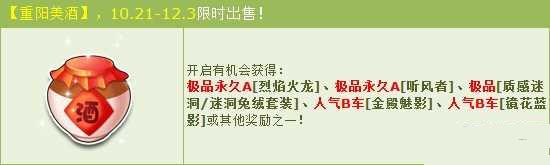 【重阳美酒】，10.21-12.3限时出售！

酒

开启有机会获得：
极品永久A[烈焰火龙]、极品永久A[听风者]、极品[质感迷洞/迷洞兔绒套装]、人气B车[金殿魅影]、人气B车[镜花蓝影]或其他奖励之一！